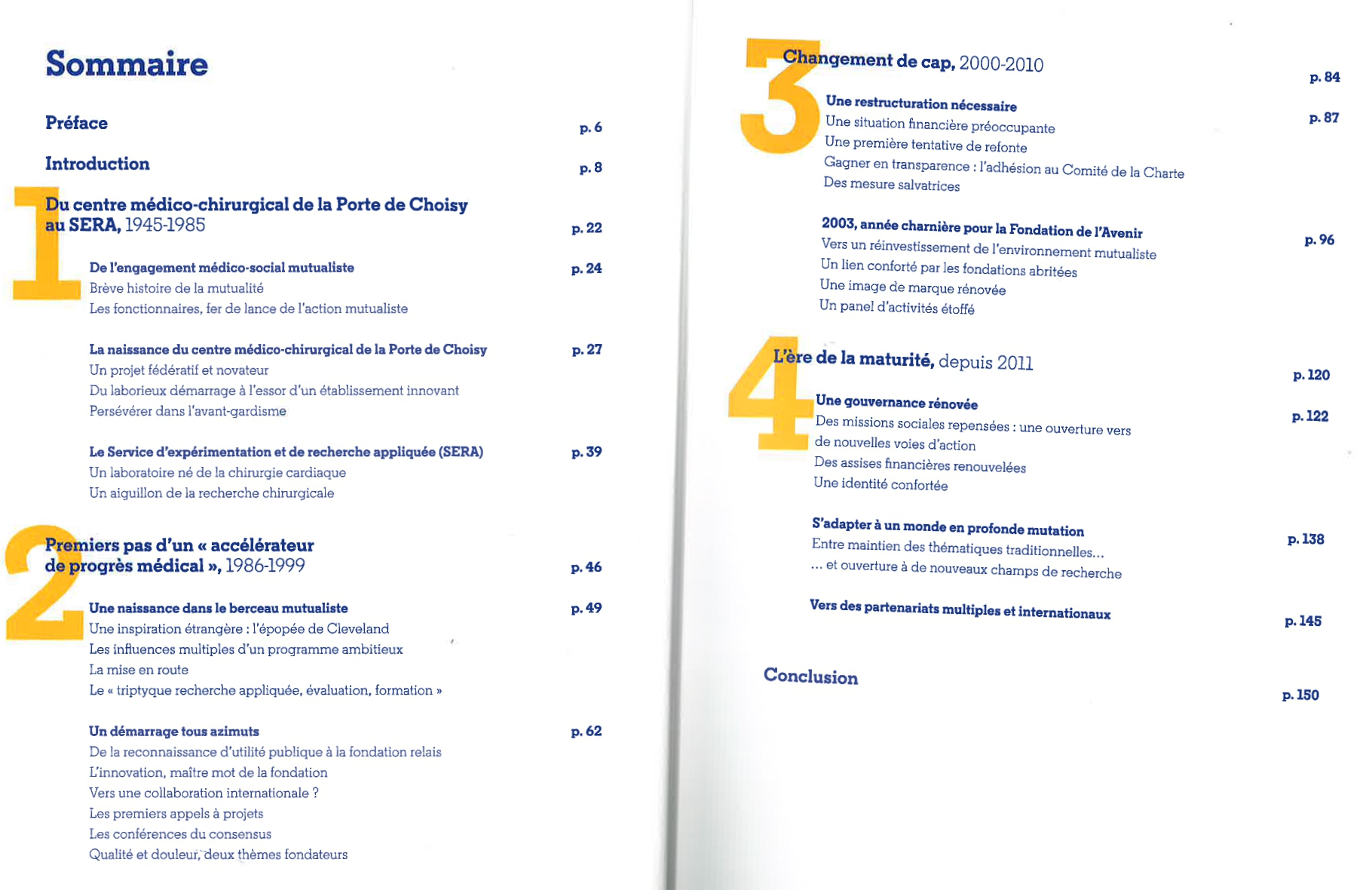 Sommaire

Préface p. 6

Introduction p. 8

1

Du centre médico-chirurgical de la Porte de Choisy au SERA, 1945-1985 p. 22

De l'engagement médico-social mutualiste p. 24
Brève histoire de la mutualité
Les fonctionnaires, fer de lance de l'action mutualiste

La naissance du centre médico-chirurgical de la Porte de Choisy p. 27
Un projet fédératif et novateur
Du laborieux démarrage à l'essor d'un établissement innovant
Persévérer dans l'avant-gardisme

Le Service d'expérimentation et de recherche appliquée (SERA) p. 39
Un laboratoire né de la chirurgie cardiaque
Un aiguillon de la recherche chirurgicale

2

Premiers pas d'un « accélérateur de progrès médical », 1986-1999 p. 46

Une naissance dans le berceau mutualiste p. 49
Une inspiration étrangère : l'épopée de Cleveland
Les influences multiples d'un programme ambitieux
La mise en route
Le « triptyque recherche appliquée, évaluation, formation »

Un démarrage tous azimuts p. 62
De la reconnaissance d'utilité publique à la fondation relais
L'innovation, maître mot de la fondation
Vers une collaboration internationale ?
Les premiers appels à projets
Les conférences du consensus
Qualité et douleur, deux thèmes fondateurs

3

Changement de cap, 2000-2010 p. 84

Une restructuration nécessaire p. 87
Une situation financière préoccupante
Une première tentative de refonte
Gagner en transparence : l'adhésion au Comité de la Charte
Des mesure salvatrices

2003, année charnière pour la Fondation de l'Avenir p. 96
Vers un réinvestissement de l'environnement mutualiste
Un lien conforté par les fondations abritées
Une image de marque rénovée
Un panel d'activités étoffé

4

L'ère de la maturité, depuis 2011 p. 120

Une gouvernance rénovée p. 122
Des missions sociales repensées : une ouverture vers de nouvelles voies d'action
Des assises financières renouvelées
Une identité confortée

S'adapter à un monde en profonde mutation p. 138
Entre maintien des thématiques traditionnelles...
... et ouverture à de nouveaux champs de recherche

Vers des partenariats multiples et internationaux p. 145

Conclusion p. 150